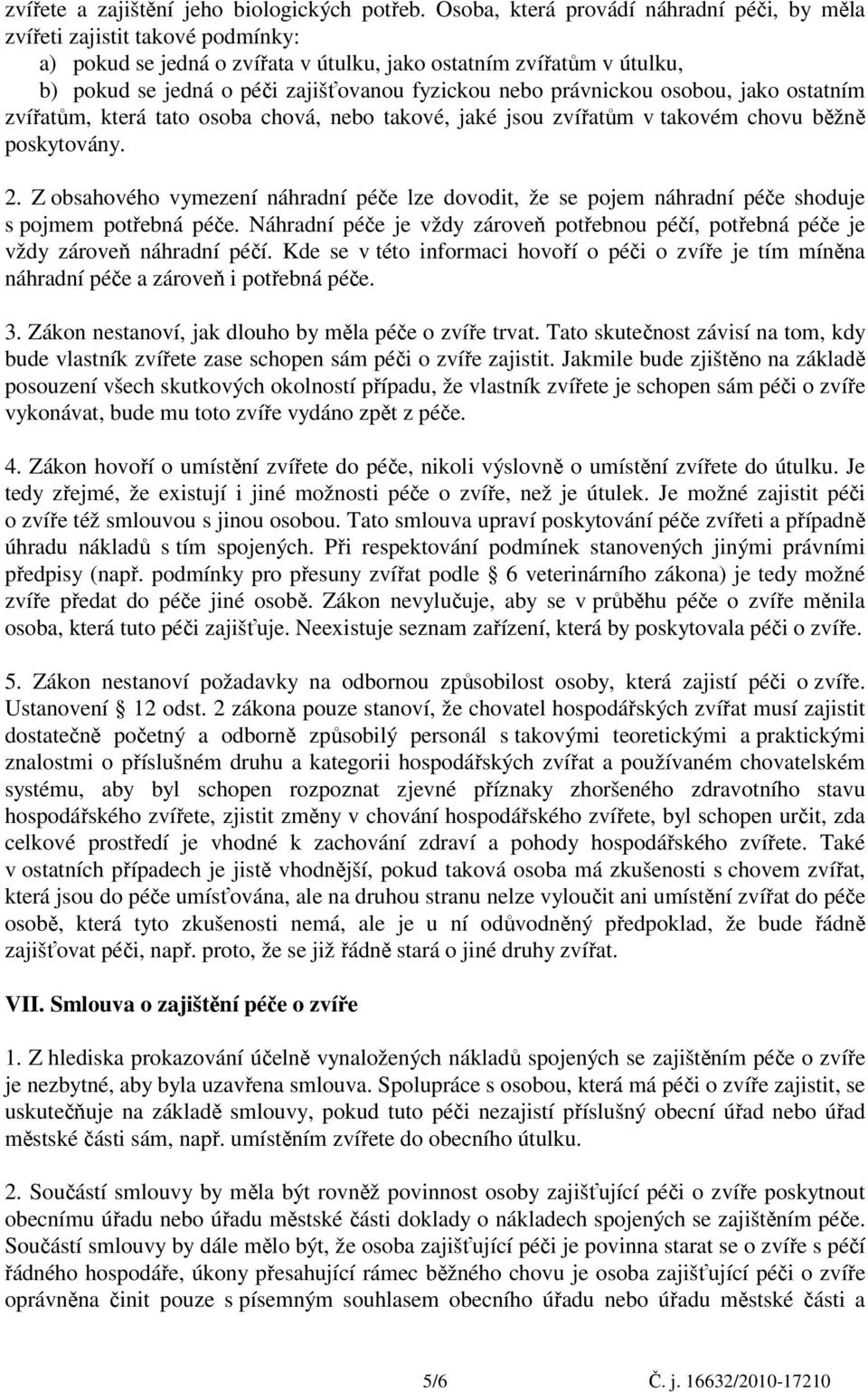 zvířete a zajištění jeho biologických potřeb. Osoba, která provádí náhradní péči, by měla zvířeti zajistit takové podmínky:
a) pokud se jedná o zvířata v útulku, jako ostatním zvířatům v útulku,
b) pokud se jedná o péči zajišťovanou fyzickou nebo právnickou osobou, jako ostatním zvířatům, která tato osoba chová, nebo takové, jaké jsou zvířatům v takovém chovu běžně poskytovány.

2. Z obsahového vymezení náhradní péče lze dovodit, že se pojem náhradní péče shoduje s pojmem potřebná péče. Náhradní péče je vždy zároveň potřebnou péčí, potřebná péče je vždy zároveň náhradní péčí. Kde se v této informaci hovoří o péči o zvíře je tím míněna náhradní péče a zároveň i potřebná péče.

3. Zákon nestanoví, jak dlouho by měla péče o zvíře trvat. Tato skutečnost závisí na tom, kdy bude vlastník zvířete zase schopen sám péči o zvíře zajistit. Jakmile bude zjištěno na základě posouzení všech skutkových okolností případu, že vlastník zvířete je schopen sám péči o zvíře vykonávat, bude mu toto zvíře vydáno zpět z péče.

4. Zákon hovoří o umístění zvířete do péče, nikoli výslovně o umístění zvířete do útulku. Je tedy zřejmé, že existují i jiné možnosti péče o zvíře, než je útulek. Je možné zajistit péči o zvíře též smlouvou s jinou osobou. Tato smlouva upraví poskytování péče zvířeti a případně úhradu nákladů s tím spojených. Při respektování podmínek stanovených jinými právními předpisy (např. podmínky pro přesuny zvířat podle § 6 veterinárního zákona) je tedy možné zvíře předat do péče jiné osobě. Zákon nevylučuje, aby se v průběhu péče o zvíře měnila osoba, která tuto péči zajišťuje. Neexistuje seznam zařízení, která by poskytovala péči o zvíře.

5. Zákon nestanoví požadavky na odbornou způsobilost osoby, která zajistí péči o zvíře. Ustanovení § 12 odst. 2 zákona pouze stanoví, že chovatel hospodářských zvířat musí zajistit dostatečně početný a odborně způsobilý personál s takovými teoretickými a praktickými znalostmi o příslušném druhu a kategorii hospodářských zvířat a používaném chovatelském systému, aby byl schopen rozpoznat zjevné příznaky zhoršeného zdravotního stavu hospodářského zvířete, zjistit změny v chování hospodářského zvířete, byl schopen určit, zda celkové prostředí je vhodné k zachování zdraví a pohody hospodářského zvířete. Také v ostatních případech je jistě vhodnější, pokud taková osoba má zkušenosti s chovem zvířat, která jsou do péče umísťována, ale na druhou stranu nelze vyloučit ani umístění zvířat do péče osobě, která tyto zkušenosti nemá, ale je u ní odůvodněný předpoklad, že bude řádně zajišťovat péči, např. proto, že se již řádně stará o jiné druhy zvířat.

VII. Smlouva o zajištění péče o zvíře

1. Z hlediska prokazování účelně vynaložených nákladů spojených se zajištěním péče o zvíře je nezbytné, aby byla uzavřena smlouva. Spolupráce s osobou, která má péči o zvíře zajistit, se uskutečňuje na základě smlouvy, pokud tuto péči nezajistí příslušný obecní úřad nebo úřad městské části sám, např. umístěním zvířete do obecního útulku.

2. Součástí smlouvy by měla být rovněž povinnost osoby zajišťující péči o zvíře poskytnout obecnímu úřadu nebo úřadu městské části doklady o nákladech spojených se zajištěním péče. Součástí smlouvy by dále mělo být, že osoba zajišťující péči je povinna starat se o zvíře s péčí řádného hospodáře, úkony přesahující rámec běžného chovu je osoba zajišťující péči o zvíře oprávněna činit pouze s písemným souhlasem obecního úřadu nebo úřadu městské části a

5/6 Č. j. 16632/2010-17210